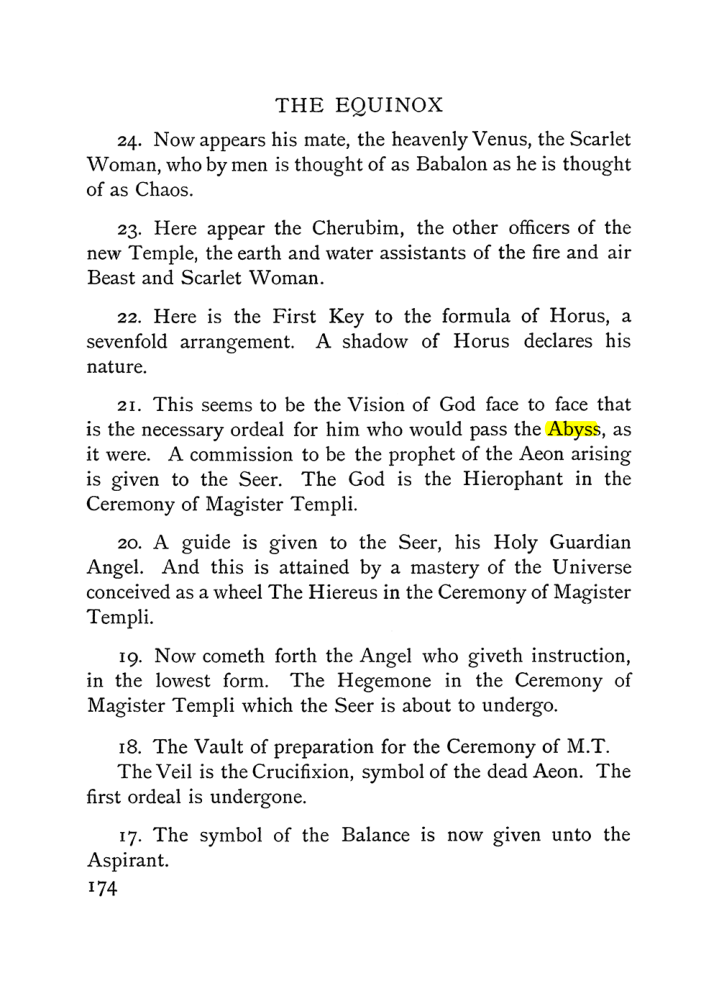 THE EQUINOX

24. Now appears his mate, the heavenly Venus, the Scarlet Woman, who by men is thought of as Babalon as he is thought of as Chaos.

23. Here appear the Cherubim, the other officers of the new Temple, the earth and water assistants of the fire and air Beast and Scarlet Woman.

22. Here is the First Key to the formula of Horus, a sevenfold arrangement. A shadow of Horus declares his nature.

21. This seems to be the Vision of God face to face that is the necessary ordeal for him who would pass the Abyss, as it were. A commission to be the prophet of the Aeon arising is given to the Seer. The God is the Hierophant in the Ceremony of Magister Templi.

20. A guide is given to the Seer, his Holy Guardian Angel. And this is attained by a mastery of the Universe conceived as a wheel The Hiereus in the Ceremony of Magister Templi.

19. Now cometh forth the Angel who giveth instruction, in the lowest form. The Hegemone in the Ceremony of Magister Templi which the Seer is about to undergo.

18. The Vault of preparation for the Ceremony of M.T.
The Veil is the Crucifixion, symbol of the dead Aeon. The first ordeal is undergone.

17. The symbol of the Balance is now given unto the Aspirant.

174